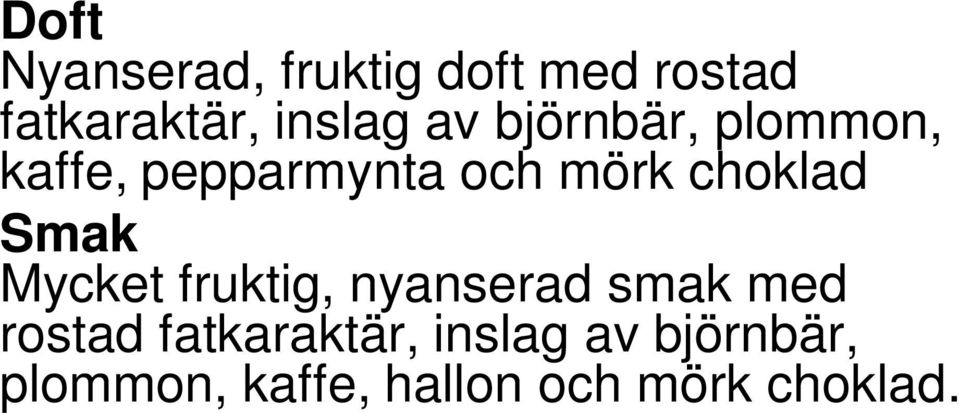 Doft
Nyanserad, fruktig doft med rostad fatkaraktär, inslag av björnbär, plommon, kaffe, pepparmynta och mörk choklad

Smak
Mycket fruktig, nyanserad smak med rostad fatkaraktär, inslag av björnbär, plommon, kaffe, hallon och mörk choklad.